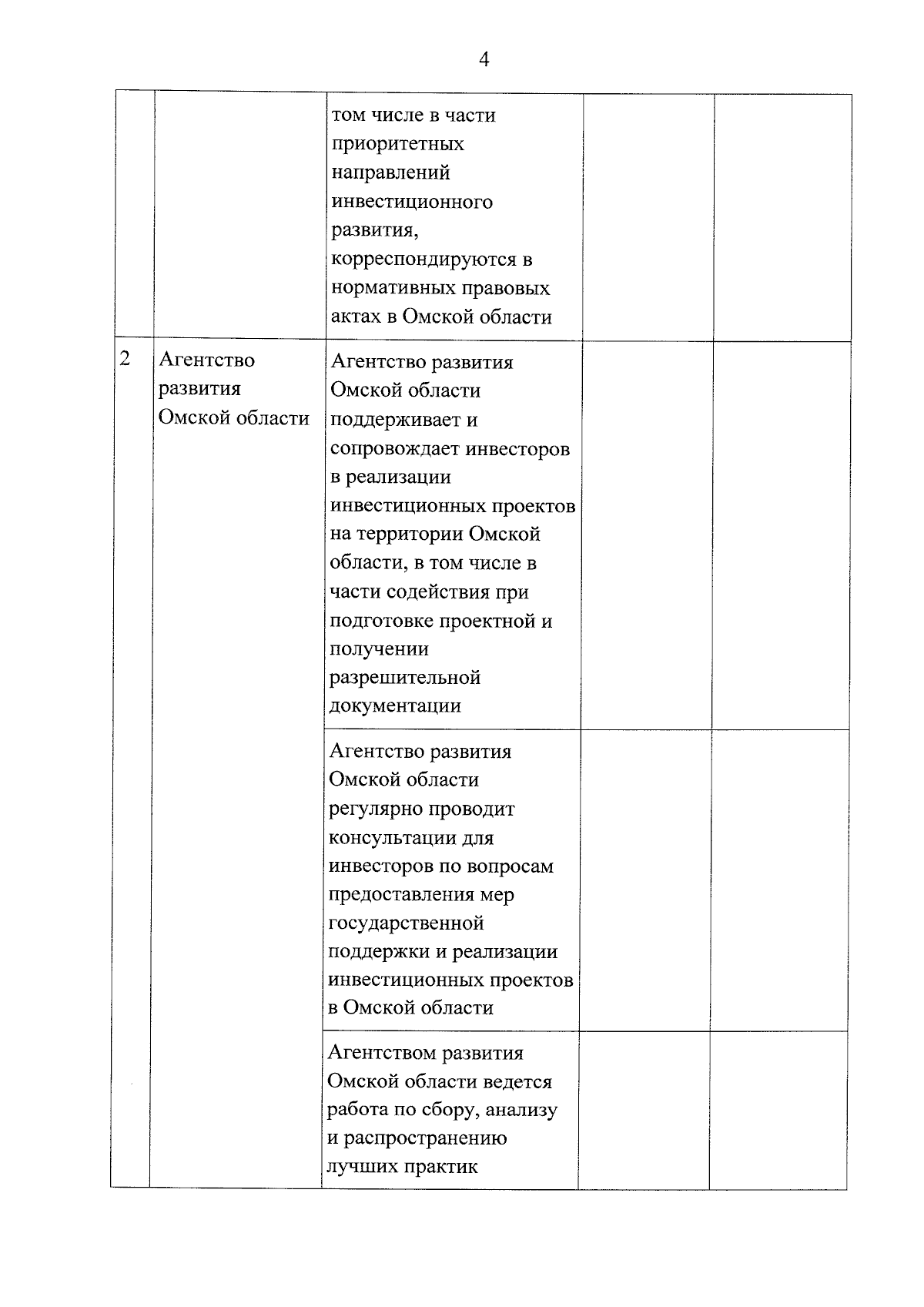 4

|  |  |  |  |  |
|---|---|---|---|---|
|  |  | том числе в части приоритетных направлений инвестиционного развития, корреспондируются в нормативных правовых актах в Омской области |  |  |
| 2 | Агентство развития Омской области | Агентство развития Омской области поддерживает и сопровождает инвесторов в реализации инвестиционных проектов на территории Омской области, в том числе в части содействия при подготовке проектной и получении разрешительной документации |  |  |
|  |  | Агентство развития Омской области регулярно проводит консультации для инвесторов по вопросам предоставления мер государственной поддержки и реализации инвестиционных проектов в Омской области |  |  |
|  |  | Агентством развития Омской области ведется работа по сбору, анализу и распространению лучших практик |  |  |